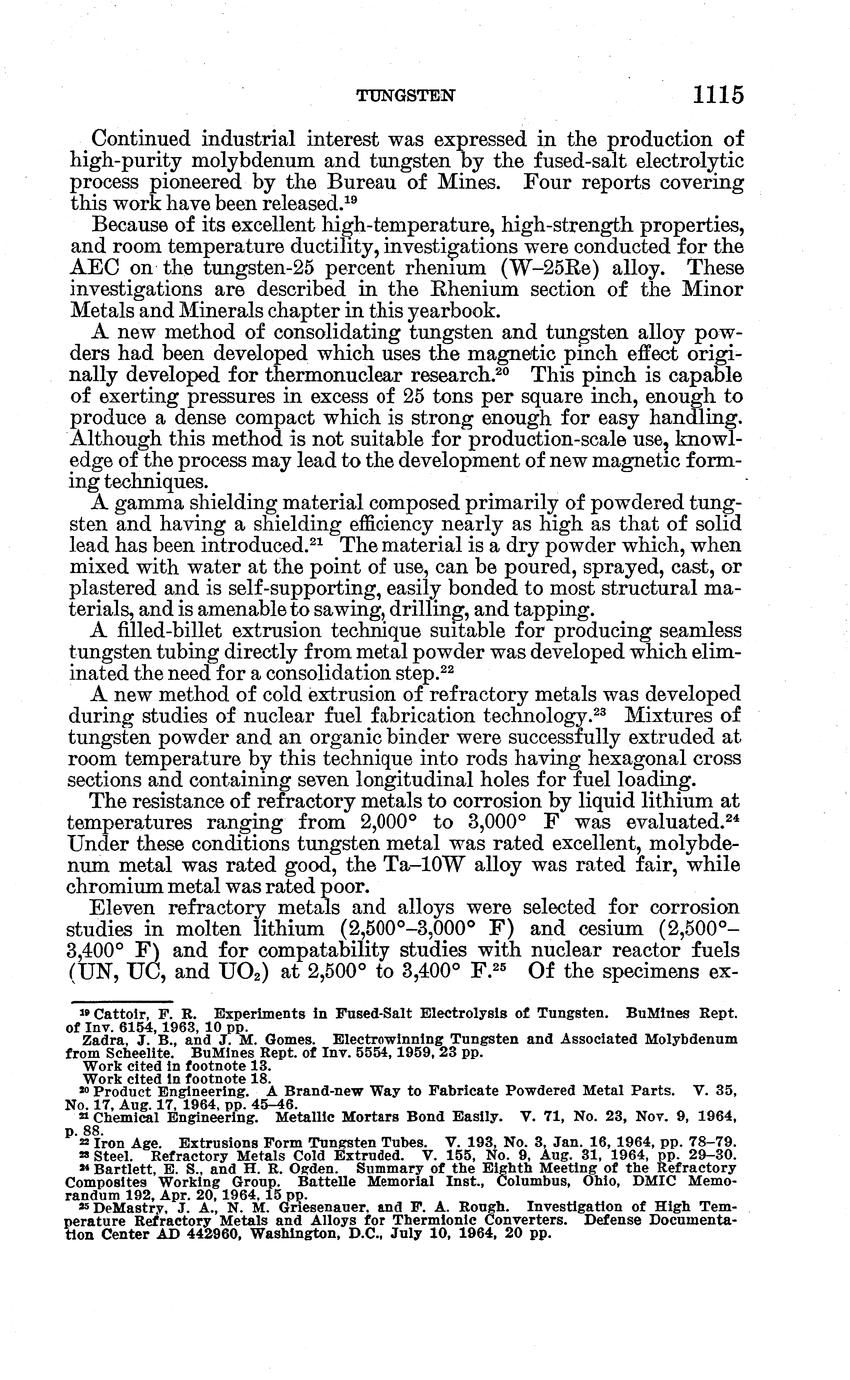 TUNGSTEN 1115

Continued industrial interest was expressed in the production of high-purity molybdenum and tungsten by the fused-salt electrolytic process pioneered by the Bureau of Mines. Four reports covering this work have been released.$^{19}$

Because of its excellent high-temperature, high-strength properties, and room temperature ductility, investigations were conducted for the AEC on the tungsten-25 percent rhenium (W–25Re) alloy. These investigations are described in the Rhenium section of the Minor Metals and Minerals chapter in this yearbook.

A new method of consolidating tungsten and tungsten alloy powders had been developed which uses the magnetic pinch effect originally developed for thermonuclear research.$^{20}$ This pinch is capable of exerting pressures in excess of 25 tons per square inch, enough to produce a dense compact which is strong enough for easy handling. Although this method is not suitable for production-scale use, knowledge of the process may lead to the development of new magnetic forming techniques.

A gamma shielding material composed primarily of powdered tungsten and having a shielding efficiency nearly as high as that of solid lead has been introduced.$^{21}$ The material is a dry powder which, when mixed with water at the point of use, can be poured, sprayed, cast, or plastered and is self-supporting, easily bonded to most structural materials, and is amenable to sawing, drilling, and tapping.

A filled-billet extrusion technique suitable for producing seamless tungsten tubing directly from metal powder was developed which eliminated the need for a consolidation step.$^{22}$

A new method of cold extrusion of refractory metals was developed during studies of nuclear fuel fabrication technology.$^{23}$ Mixtures of tungsten powder and an organic binder were successfully extruded at room temperature by this technique into rods having hexagonal cross sections and containing seven longitudinal holes for fuel loading.

The resistance of refractory metals to corrosion by liquid lithium at temperatures ranging from 2,000° to 3,000° F was evaluated.$^{24}$ Under these conditions tungsten metal was rated excellent, molybdenum metal was rated good, the Ta–10W alloy was rated fair, while chromium metal was rated poor.

Eleven refractory metals and alloys were selected for corrosion studies in molten lithium (2,500°–3,000° F) and cesium (2,500°–3,400° F) and for compatability studies with nuclear reactor fuels (UN, UC, and $UO_2$) at 2,500° to 3,400° F.$^{25}$ Of the specimens ex-

$^{19}$ Cattoir, F. R. Experiments in Fused-Salt Electrolysis of Tungsten. BuMines Rept. of Inv. 6154, 1963, 10 pp.
Zadra, J. B., and J. M. Gomes. Electrowinning Tungsten and Associated Molybdenum from Scheelite. BuMines Rept. of Inv. 5554, 1959, 23 pp.
Work cited in footnote 13.
Work cited in footnote 18.
$^{20}$ Product Engineering. A Brand-new Way to Fabricate Powdered Metal Parts. V. 35, No. 17, Aug. 17, 1964, pp. 45–46.
$^{21}$ Chemical Engineering. Metallic Mortars Bond Easily. V. 71, No. 23, Nov. 9, 1964, p. 88.
$^{22}$ Iron Age. Extrusions Form Tungsten Tubes. V. 193, No. 3, Jan. 16, 1964, pp. 78–79.
$^{23}$ Steel. Refractory Metals Cold Extruded. V. 155, No. 9, Aug. 31, 1964, pp. 29–30.
$^{24}$ Bartlett, E. S., and H. R. Ogden. Summary of the Eighth Meeting of the Refractory Composites Working Group. Battelle Memorial Inst., Columbus, Ohio, DMIC Memorandum 192, Apr. 20, 1964, 15 pp.
$^{25}$ DeMastry, J. A., N. M. Griesenauer, and F. A. Rough. Investigation of High Temperature Refractory Metals and Alloys for Thermionic Converters. Defense Documentation Center AD 442960, Washington, D.C., July 10, 1964, 20 pp.